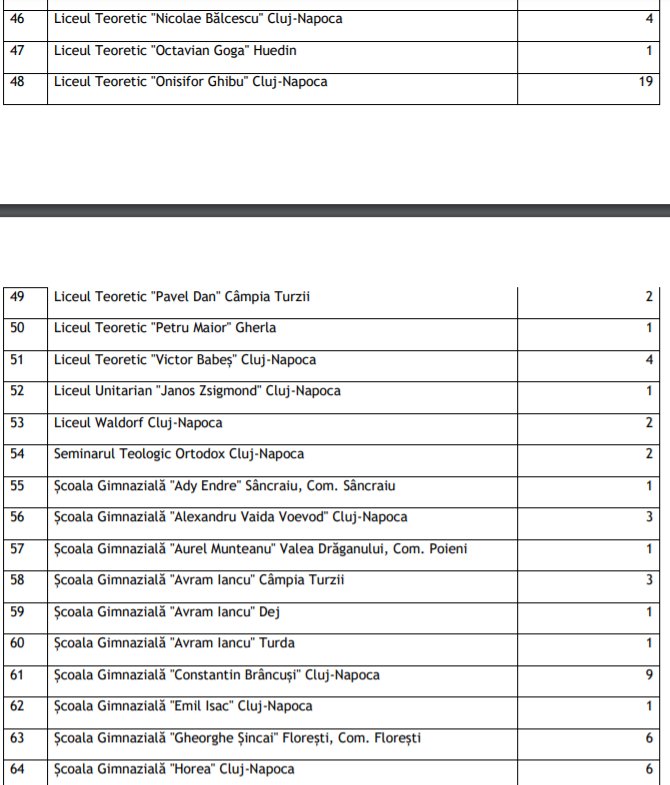 | 46 | Liceul Teoretic "Nicolae Bălcescu" Cluj-Napoca | 4 |
|---|---|---|
| 47 | Liceul Teoretic "Octavian Goga" Huedin | 1 |
| 48 | Liceul Teoretic "Onisifor Ghibu" Cluj-Napoca | 19 |

| 49 | Liceul Teoretic "Pavel Dan" Câmpia Turzii | 2 |
|---|---|---|
| 50 | Liceul Teoretic "Petru Maior" Gherla | 1 |
| 51 | Liceul Teoretic "Victor Babeș" Cluj-Napoca | 4 |
| 52 | Liceul Unitarian "Janos Zsigmond" Cluj-Napoca | 1 |
| 53 | Liceul Waldorf Cluj-Napoca | 2 |
| 54 | Seminarul Teologic Ortodox Cluj-Napoca | 2 |
| 55 | Școala Gimnazială "Ady Endre" Sâncraiu, Com. Sâncraiu | 1 |
| 56 | Școala Gimnazială "Alexandru Vaida Voevod" Cluj-Napoca | 3 |
| 57 | Școala Gimnazială "Aurel Munteanu" Valea Drăganului, Com. Poieni | 1 |
| 58 | Școala Gimnazială "Avram Iancu" Câmpia Turzii | 3 |
| 59 | Școala Gimnazială "Avram Iancu" Dej | 1 |
| 60 | Școala Gimnazială "Avram Iancu" Turda | 1 |
| 61 | Școala Gimnazială "Constantin Brâncuși" Cluj-Napoca | 9 |
| 62 | Școala Gimnazială "Emil Isac" Cluj-Napoca | 1 |
| 63 | Școala Gimnazială "Gheorghe Șincai" Florești, Com. Florești | 6 |
| 64 | Școala Gimnazială "Horea" Cluj-Napoca | 6 |